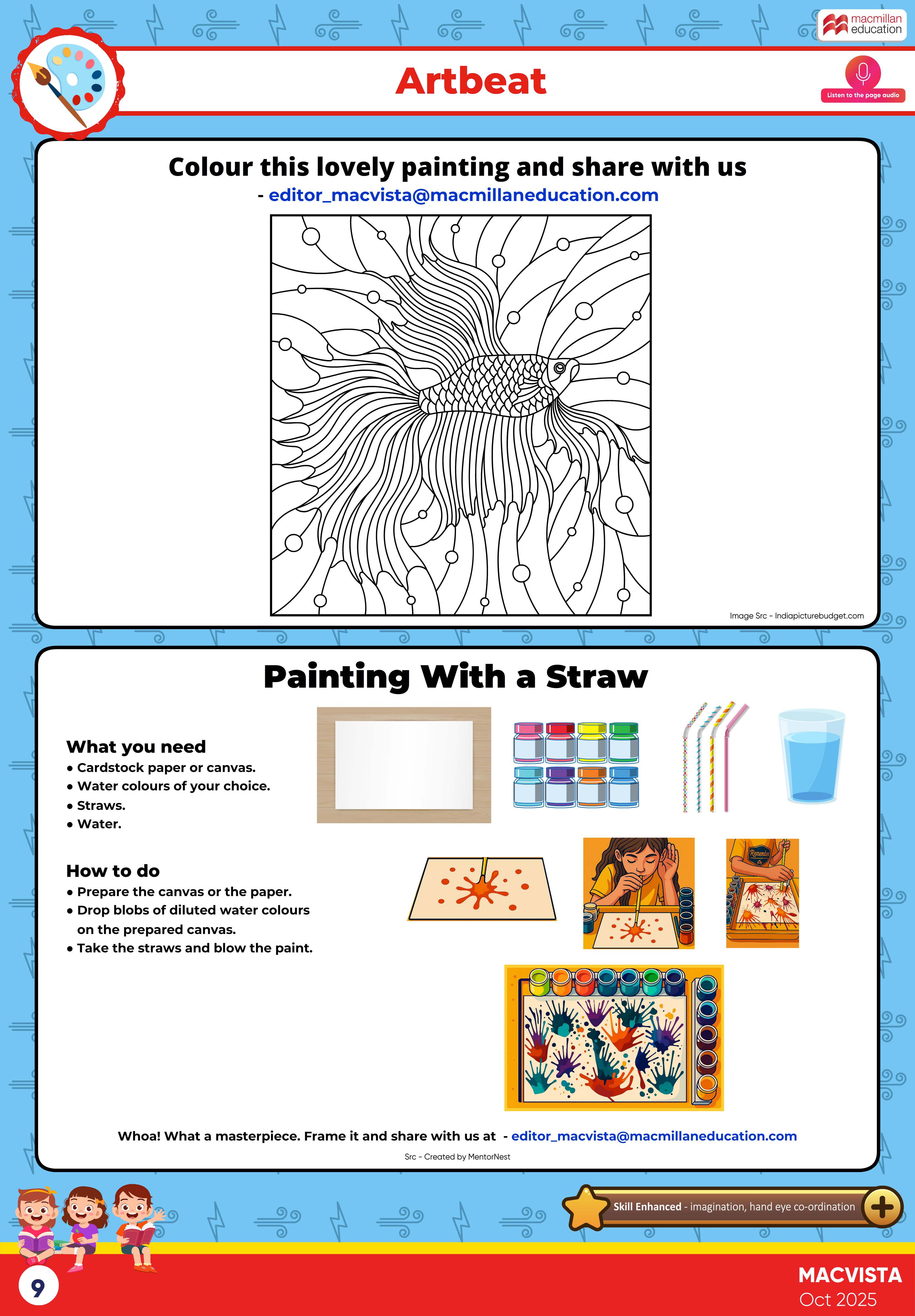 macmillan education

Artbeat

Listen to the page audio

Colour this lovely painting and share with us
- editor_macvista@macmillaneducation.com

Image Src - Indiapicturebudget.com

Painting With a Straw

What you need
• Cardstock paper or canvas.
• Water colours of your choice.
• Straws.
• Water.

How to do
• Prepare the canvas or the paper.
• Drop blobs of diluted water colours on the prepared canvas.
• Take the straws and blow the paint.

Whoa! What a masterpiece. Frame it and share with us at - editor_macvista@macmillaneducation.com

Src - Created by MentorNest

Skill Enhanced - imagination, hand eye co-ordination

9

MACVISTA
Oct 2025